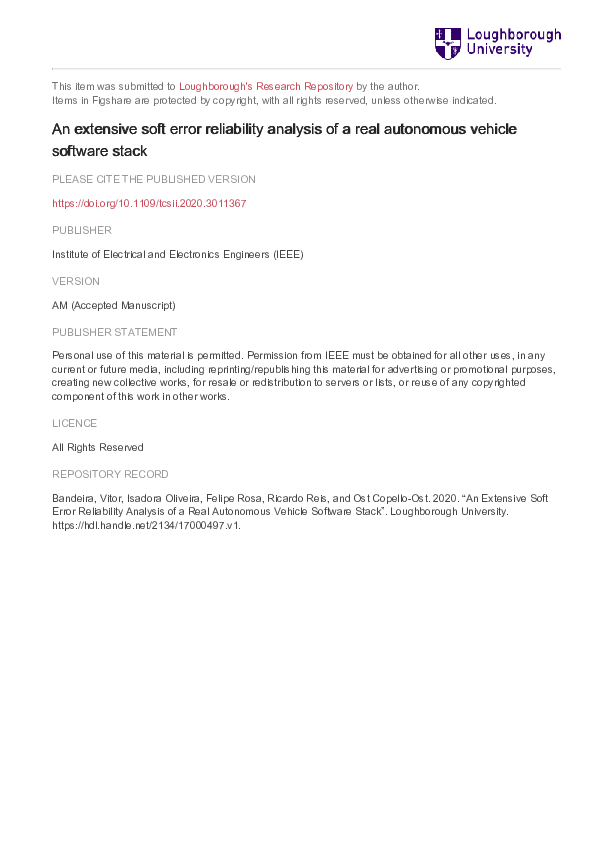 Loughborough University

This item was submitted to Loughborough's Research Repository by the author.
Items in Figshare are protected by copyright, with all rights reserved, unless otherwise indicated.

An extensive soft error reliability analysis of a real autonomous vehicle software stack

PLEASE CITE THE PUBLISHED VERSION

https://doi.org/10.1109/tcsii.2020.3011367

PUBLISHER

Institute of Electrical and Electronics Engineers (IEEE)

VERSION

AM (Accepted Manuscript)

PUBLISHER STATEMENT

Personal use of this material is permitted. Permission from IEEE must be obtained for all other uses, in any current or future media, including reprinting/republishing this material for advertising or promotional purposes, creating new collective works, for resale or redistribution to servers or lists, or reuse of any copyrighted component of this work in other works.

LICENCE

All Rights Reserved

REPOSITORY RECORD

Bandeira, Vitor, Isadora Oliveira, Felipe Rosa, Ricardo Reis, and Ost Copello-Ost. 2020. "An Extensive Soft Error Reliability Analysis of a Real Autonomous Vehicle Software Stack". Loughborough University. https://hdl.handle.net/2134/17000497.v1.